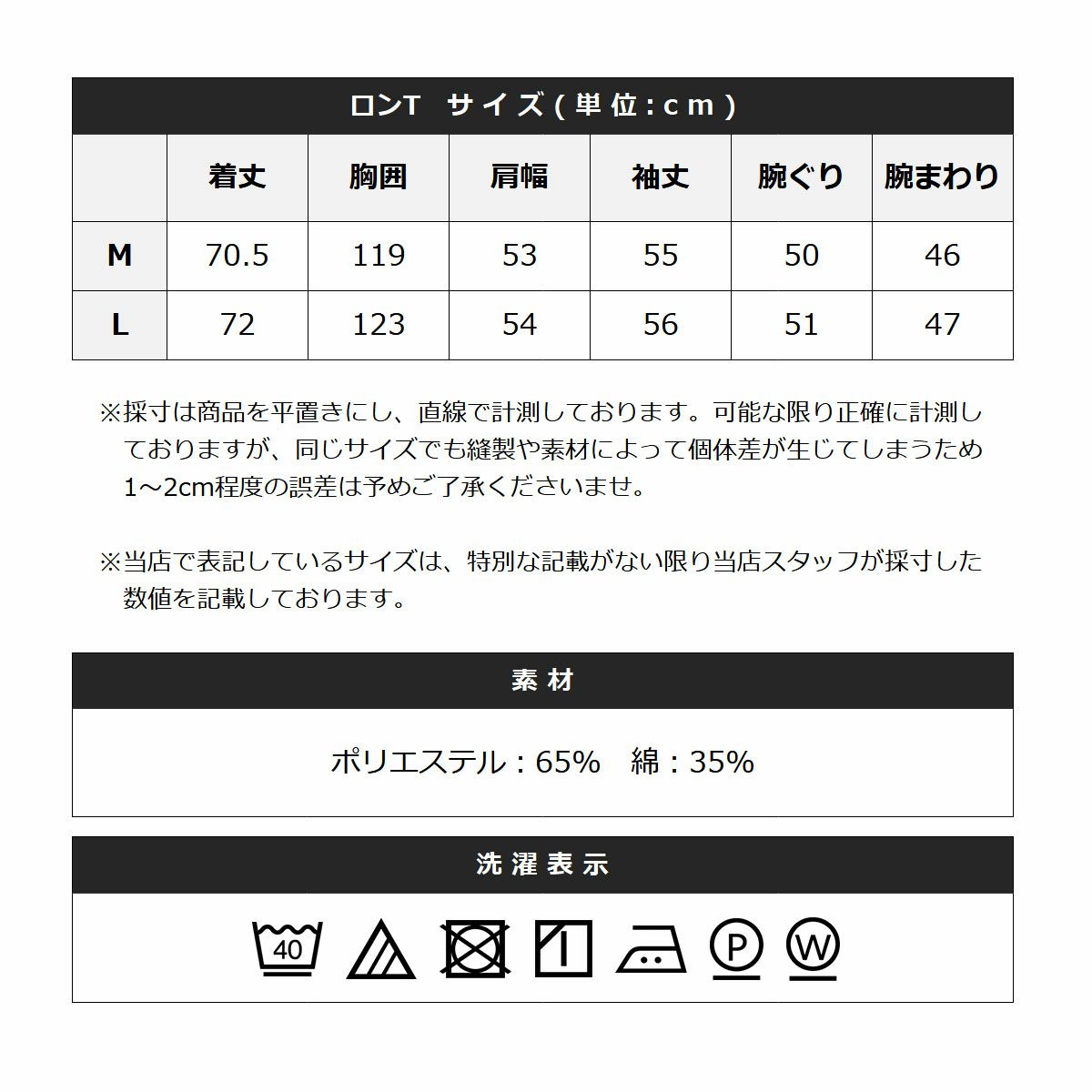 ロンT サイズ(単位:cm)

| | 着丈 | 胸囲 | 肩幅 | 袖丈 | 腕ぐり | 腕まわり |
|---|---|---|---|---|---|---|
| M | 70.5 | 119 | 53 | 55 | 50 | 46 |
| L | 72 | 123 | 54 | 56 | 51 | 47 |

※採寸は商品を平置きにし、直線で計測しております。可能な限り正確に計測しておりますが、同じサイズでも縫製や素材によって個体差が生じてしまうため1～2cm程度の誤差は予めご了承くださいませ。

※当店で表記しているサイズは、特別な記載がない限り当店スタッフが採寸した数値を記載しております。

素材

ポリエステル：65%　綿：35%

洗濯表示

40

P

W